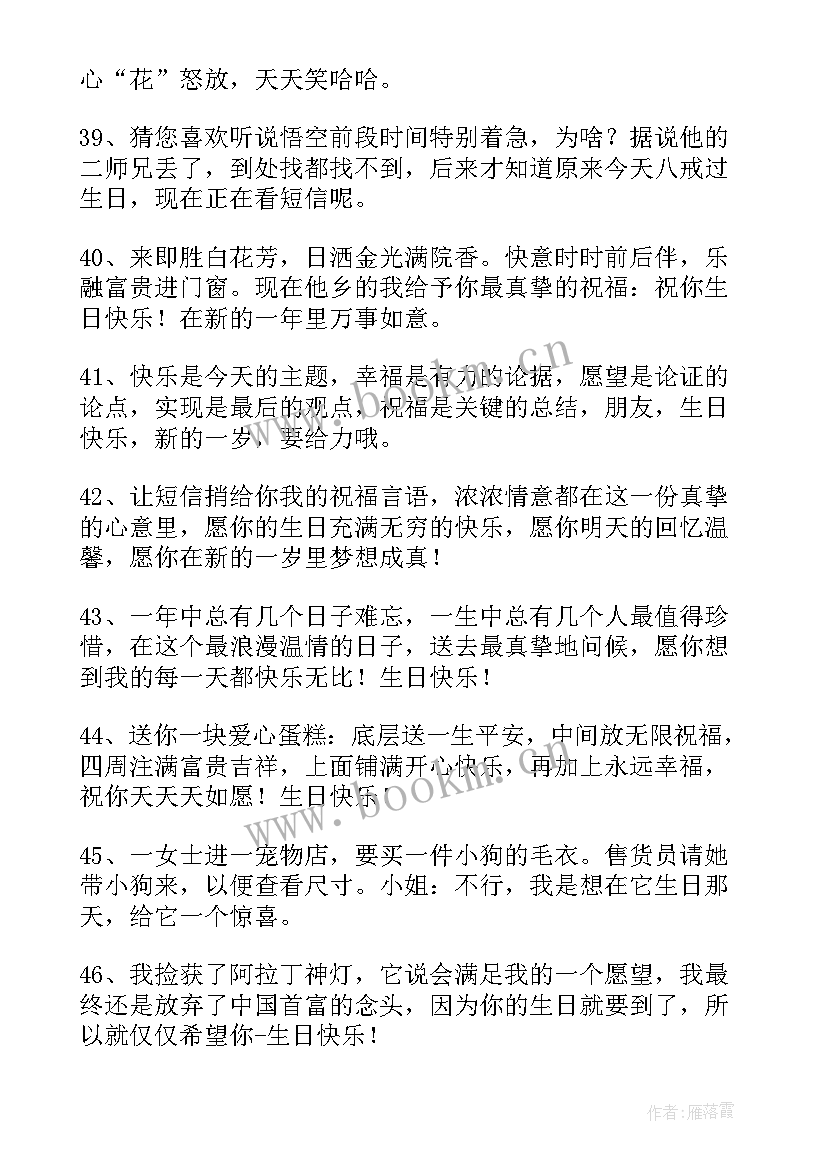 心“花”怒放，天天笑哈哈。

39、猜您喜欢听说悟空前段时间特别着急，为啥？据说他的二师兄丢了，到处找都找不到，后来才知道原来今天八戒过生日，现在正在看短信呢。

40、来即胜白花芳，日洒金光满院香。快意时时前后伴，乐融富贵进门窗。现在他乡的我给予你最真挚的祝福：祝你生日快乐！在新的一年里万事如意。

41、快乐是今天的主题，幸福是有力的论据，愿望是论证的论点，实现是最后的观点，祝福是关键的总结，朋友，生日快乐，新的一岁，要给力哦。

42、让短信捎给你我的祝福言语，浓浓情意都在这一份真挚的心意里，愿你的生日充满无穷的快乐，愿你明天的回忆温馨，愿你在新的一岁里梦想成真！

43、一年中总有几个日子难忘，一生中总有几个人最值得珍惜，在这个最浪漫温情的日子，送去最真挚地问候，愿你想到我的每一天都快乐无比！生日快乐！

44、送你一块爱心蛋糕：底层送一生平安，中间放无限祝福，四周注满富贵吉祥，上面铺满开心快乐，再加上永远幸福，祝你天天天如愿！生日快乐！

45、一女士进一宠物店，要买一件小狗的毛衣。售货员请她带小狗来，以便查看尺寸。小姐：不行，我是想在它生日那天，给它一个惊喜。

46、我捡获了阿拉丁神灯，它说会满足我的一个愿望，我最终还是放弃了中国首富的念头，因为你的生日就要到了，所以就仅仅希望你-生日快乐！

www.bookm.cn

www.bookm.cn

作者：雁落霞